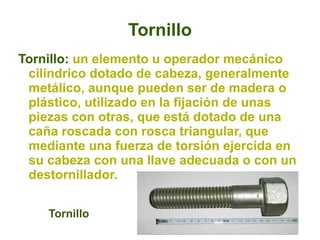 Tornillo

Tornillo: un elemento u operador mecánico cilíndrico dotado de cabeza, generalmente metálico, aunque pueden ser de madera o plástico, utilizado en la fijación de unas piezas con otras, que está dotado de una caña roscada con rosca triangular, que mediante una fuerza de torsión ejercida en su cabeza con una llave adecuada o con un destornillador.

Tornillo